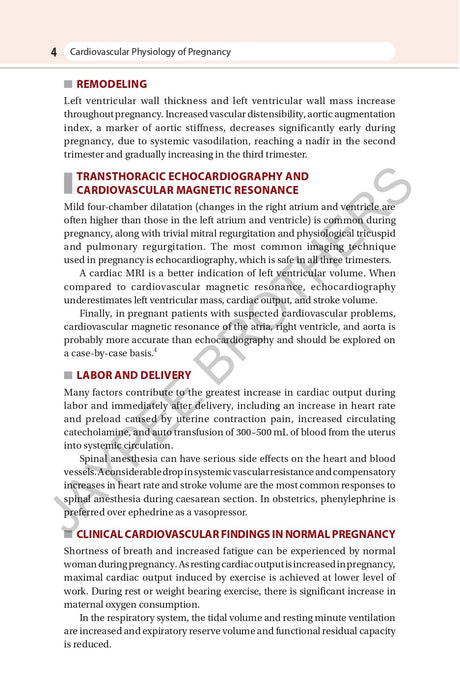 4 Cardiovascular Physiology of Pregnancy

REMODELING

Left ventricular wall thickness and left ventricular wall mass increase throughout pregnancy. Increased vascular distensibility, aortic augmentation index, a marker of aortic stiffness, decreases significantly early during pregnancy, due to systemic vasodilation, reaching a nadir in the second trimester and gradually increasing in the third trimester.

TRANSTHORACIC ECHOCARDIOGRAPHY AND CARDIOVASCULAR MAGNETIC RESONANCE

Mild four-chamber dilatation (changes in the right atrium and ventricle are often higher than those in the left atrium and ventricle) is common during pregnancy, along with trivial mitral regurgitation and physiological tricuspid and pulmonary regurgitation. The most common imaging technique used in pregnancy is echocardiography, which is safe in all three trimesters.

A cardiac MRI is a better indication of left ventricular volume. When compared to cardiovascular magnetic resonance, echocardiography underestimates left ventricular mass, cardiac output, and stroke volume.

Finally, in pregnant patients with suspected cardiovascular problems, cardiovascular magnetic resonance of the atria, right ventricle, and aorta is probably more accurate than echocardiography and should be explored on a case-by-case basis.$^4$

LABOR AND DELIVERY

Many factors contribute to the greatest increase in cardiac output during labor and immediately after delivery, including an increase in heart rate and preload caused by uterine contraction pain, increased circulating catecholamine, and auto transfusion of 300–500 mL of blood from the uterus into systemic circulation.

Spinal anesthesia can have serious side effects on the heart and blood vessels. A considerable drop in systemic vascular resistance and compensatory increases in heart rate and stroke volume are the most common responses to spinal anesthesia during caesarean section. In obstetrics, phenylephrine is preferred over ephedrine as a vasopressor.

CLINICAL CARDIOVASCULAR FINDINGS IN NORMAL PREGNANCY

Shortness of breath and increased fatigue can be experienced by normal woman during pregnancy. As resting cardiac output is increased in pregnancy, maximal cardiac output induced by exercise is achieved at lower level of work. During rest or weight bearing exercise, there is significant increase in maternal oxygen consumption.

In the respiratory system, the tidal volume and resting minute ventilation are increased and expiratory reserve volume and functional residual capacity is reduced.

JAYPEE BROTHERS